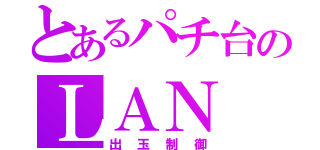 とあるパチ台の
LAN
出玉制御